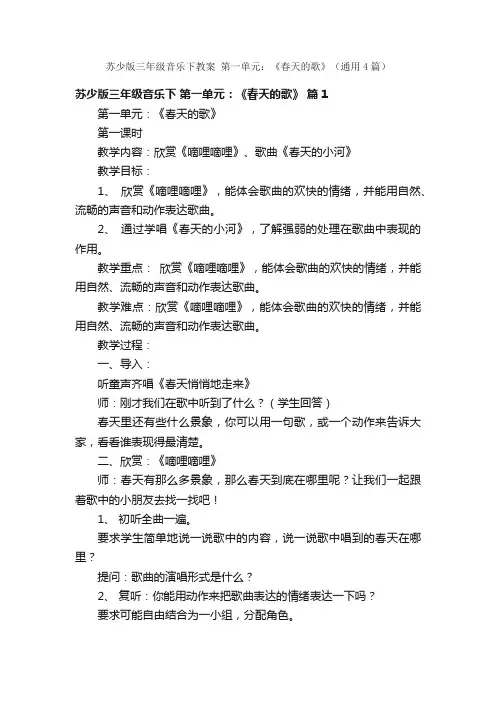 苏少版三年级音乐下教案 第一单元：《春天的歌》（通用4篇）

苏少版三年级音乐下 第一单元：《春天的歌》 篇1

第一单元：《春天的歌》

第一课时

教学内容：欣赏《嘀哩嘀哩》、歌曲《春天的小河》

教学目标：

1、 欣赏《嘀哩嘀哩》，能体会歌曲的欢快的情绪，并能用自然、流畅的声音和动作表达歌曲。

2、 通过学唱《春天的小河》，了解强弱的处理在歌曲中表现的作用。

教学重点： 欣赏《嘀哩嘀哩》，能体会歌曲的欢快的情绪，并能用自然、流畅的声音和动作表达歌曲。

教学难点：欣赏《嘀哩嘀哩》，能体会歌曲的欢快的情绪，并能用自然、流畅的声音和动作表达歌曲。

教学过程：

一、导入：

听童声齐唱《春天悄悄地走来》

师：刚才我们在歌中听到了什么？（学生回答）

春天里还有些什么景象，你可以用一句歌，或一个动作来告诉大家，看看谁表现得最清楚。

二、欣赏：《嘀哩嘀哩》

师：春天有那么多景象，那么春天到底在哪里呢？让我们一起跟着歌中的小朋友去找一找吧！

1、 初听全曲一遍。

要求学生简单地说一说歌中的内容，说一说歌中唱到的春天在哪里？

提问：歌曲的演唱形式是什么？

2、 复听：你能用动作来把歌曲表达的情绪表达一下吗？

要求可能自由结合为一小组，分配角色。